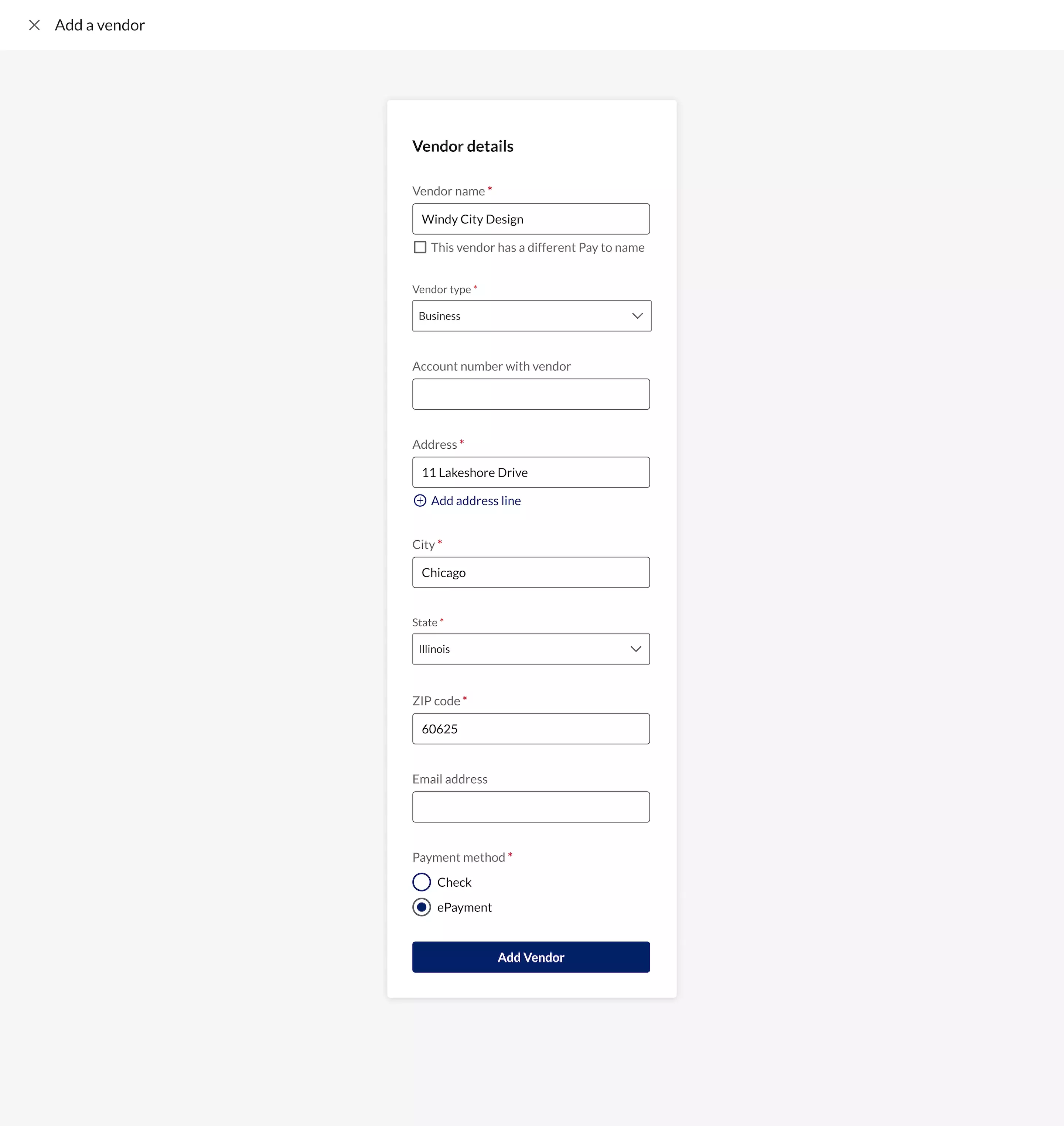 Add a vendor

Vendor details

Vendor name *

Windy City Design

This vendor has a different Pay to name

Vendor type *

Business

Account number with vendor

Address *

11 Lakeshore Drive

Add address line

City *

Chicago

State *

Illinois

ZIP code *

60625

Email address

Payment method *

Check

ePayment

Add Vendor